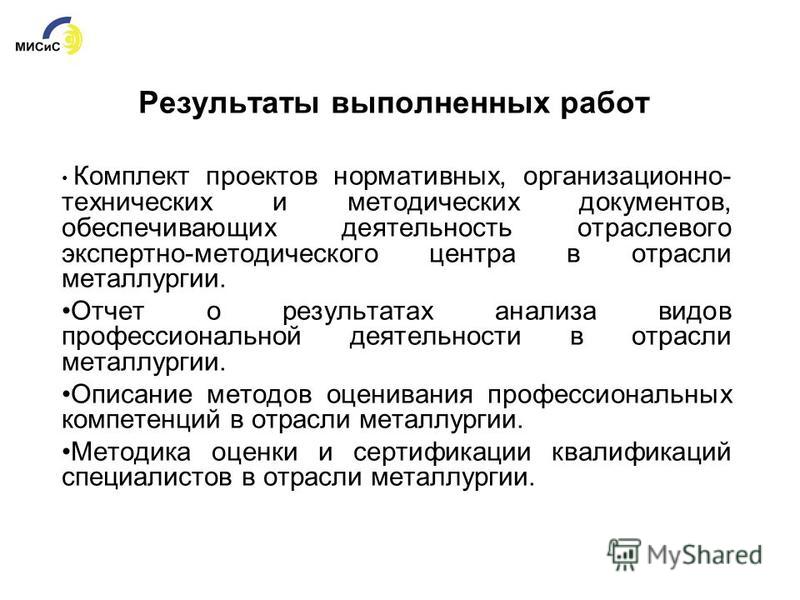 МИСиС

Результаты выполненных работ

• Комплект проектов нормативных, организационно-технических и методических документов, обеспечивающих деятельность отраслевого экспертно-методического центра в отрасли металлургии.

•Отчет о результатах анализа видов профессиональной деятельности в отрасли металлургии.

•Описание методов оценивания профессиональных компетенций в отрасли металлургии.

•Методика оценки и сертификации квалификаций специалистов в отрасли металлургии.

MyShared